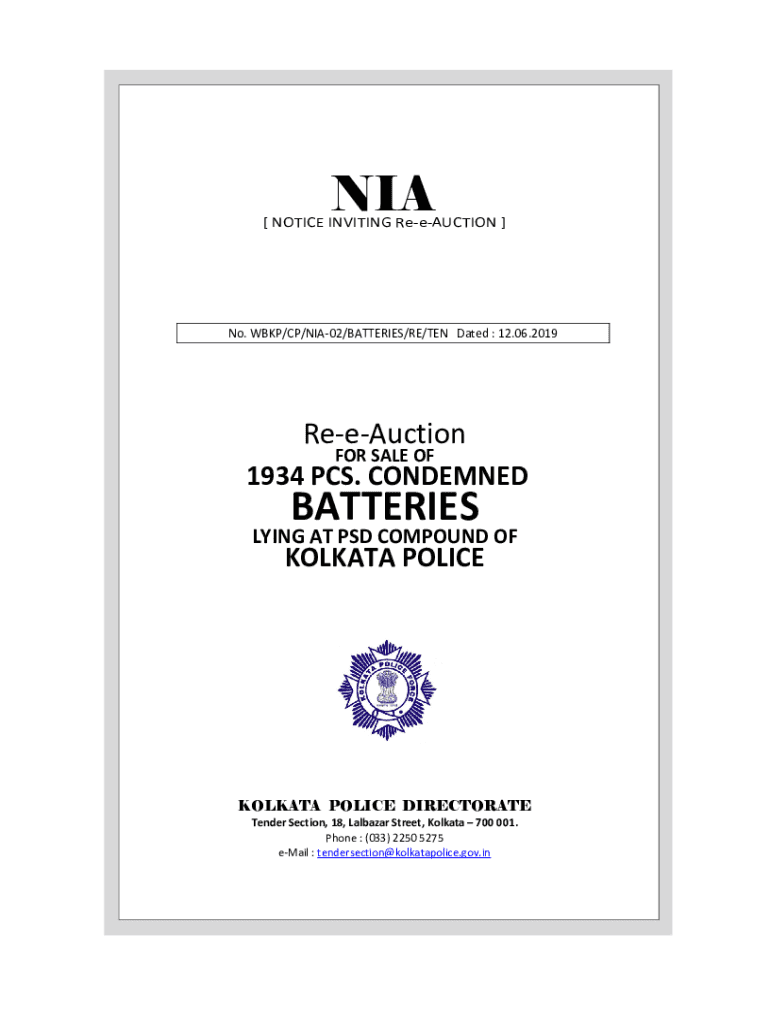 NIA
[ NOTICE INVITING Re-e-AUCTION ]

No. WBKP/CP/NIA-02/BATTERIES/RE/TEN Dated : 12.06.2019

Re-e-Auction
FOR SALE OF
1934 PCS. CONDEMNED
BATTERIES
LYING AT PSD COMPOUND OF
KOLKATA POLICE

KOLKATA POLICE FORCE

KOLKATA POLICE DIRECTORATE
Tender Section, 18, Lalbazar Street, Kolkata – 700 001.
Phone : (033) 2250 5275
e-Mail : tendersection@kolkatapolice.gov.in